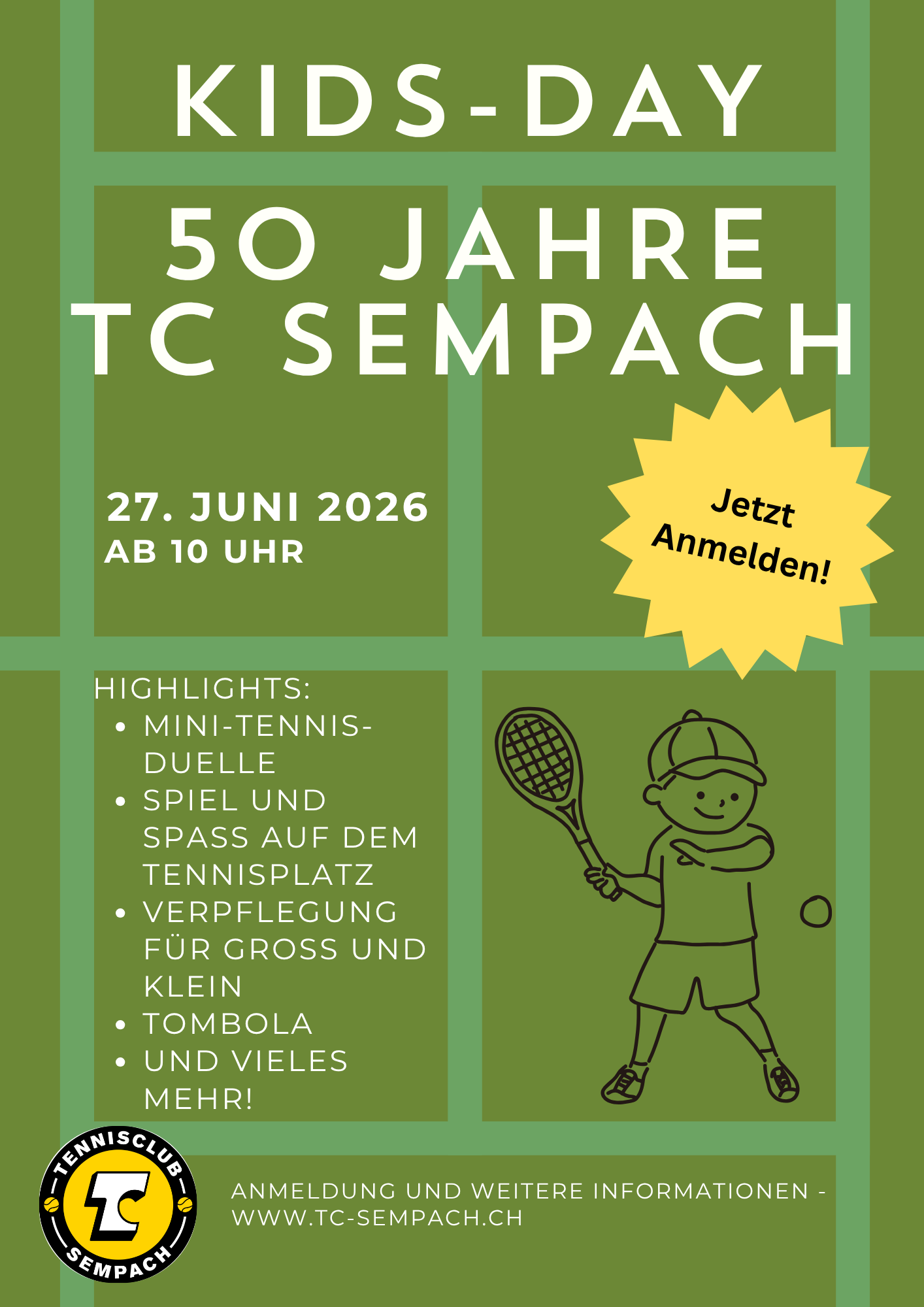 KIDS-DAY

50 JAHRE
TC SEMPACH

27. JUNI 2026
AB 10 UHR

Jetzt
Anmelden!

HIGHLIGHTS:
• MINI-TENNIS-DUELLE
• SPIEL UND SPASS AUF DEM TENNISPLATZ
• VERPFLEGUNG FÜR GROSS UND KLEIN
• TOMBOLA
• UND VIELES MEHR!

TENNISCLUB
TC
SEMPACH

ANMELDUNG UND WEITERE INFORMATIONEN - WWW.TC-SEMPACH.CH